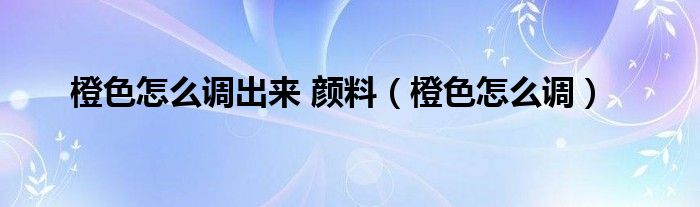 橙色怎么调出来 颜料（橙色怎么调）